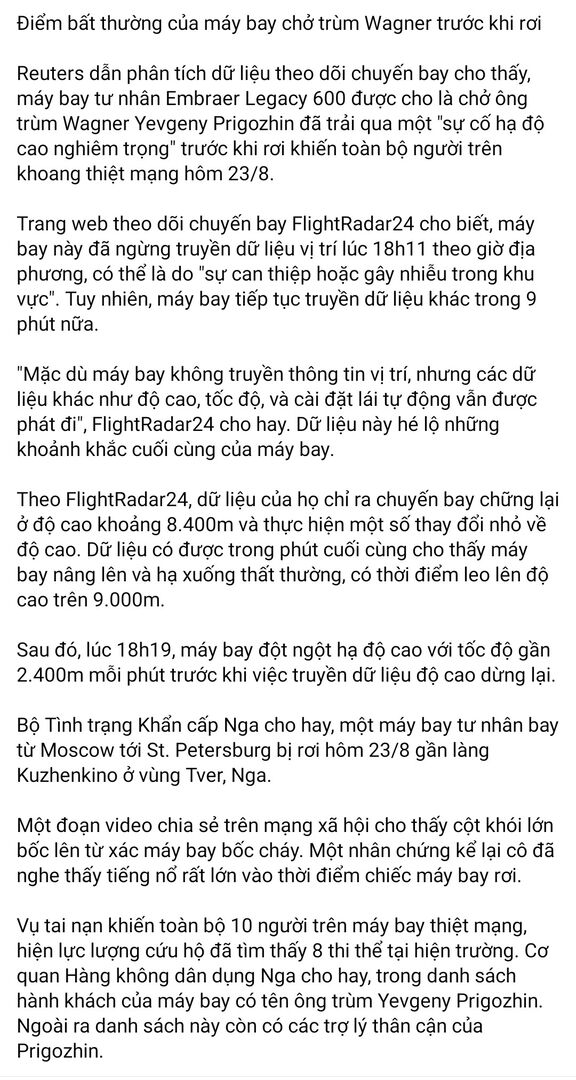 Điểm bất thường của máy bay chở trùm Wagner trước khi rơi

Reuters dẫn phân tích dữ liệu theo dõi chuyến bay cho thấy, máy bay tư nhân Embraer Legacy 600 được cho là chở ông trùm Wagner Yevgeny Prigozhin đã trải qua một "sự cố hạ độ cao nghiêm trọng" trước khi rơi khiến toàn bộ người trên khoang thiệt mạng hôm 23/8.

Trang web theo dõi chuyến bay FlightRadar24 cho biết, máy bay này đã ngừng truyền dữ liệu vị trí lúc 18h11 theo giờ địa phương, có thể là do "sự can thiệp hoặc gây nhiễu trong khu vực". Tuy nhiên, máy bay tiếp tục truyền dữ liệu khác trong 9 phút nữa.

"Mặc dù máy bay không truyền thông tin vị trí, nhưng các dữ liệu khác như độ cao, tốc độ, và cài đặt lái tự động vẫn được phát đi", FlightRadar24 cho hay. Dữ liệu này hé lộ những khoảnh khắc cuối cùng của máy bay.

Theo FlightRadar24, dữ liệu của họ chỉ ra chuyến bay chững lại ở độ cao khoảng 8.400m và thực hiện một số thay đổi nhỏ về độ cao. Dữ liệu có được trong phút cuối cùng cho thấy máy bay nâng lên và hạ xuống thất thường, có thời điểm leo lên độ cao trên 9.000m.

Sau đó, lúc 18h19, máy bay đột ngột hạ độ cao với tốc độ gần 2.400m mỗi phút trước khi việc truyền dữ liệu độ cao dừng lại.

Bộ Tình trạng Khẩn cấp Nga cho hay, một máy bay tư nhân bay từ Moscow tới St. Petersburg bị rơi hôm 23/8 gần làng Kuzhenkino ở vùng Tver, Nga.

Một đoạn video chia sẻ trên mạng xã hội cho thấy cột khói lớn bốc lên từ xác máy bay bốc cháy. Một nhân chứng kể lại cô đã nghe thấy tiếng nổ rất lớn vào thời điểm chiếc máy bay rơi.

Vụ tai nạn khiến toàn bộ 10 người trên máy bay thiệt mạng, hiện lực lượng cứu hộ đã tìm thấy 8 thi thể tại hiện trường. Cơ quan Hàng không dân dụng Nga cho hay, trong danh sách hành khách của máy bay có tên ông trùm Yevgeny Prigozhin. Ngoài ra danh sách này còn có các trợ lý thân cận của Prigozhin.